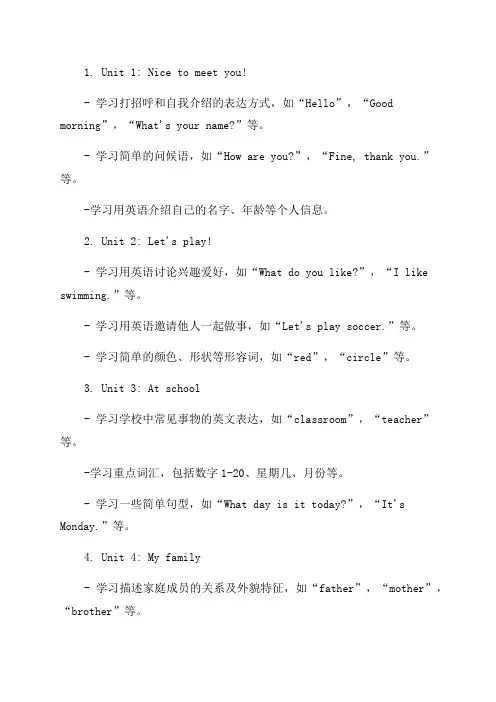 1. Unit 1: Nice to meet you!

- 学习打招呼和自我介绍的表达方式，如“Hello”，“Good morning”，“What's your name?”等。

- 学习简单的问候语，如“How are you?”，“Fine, thank you.”等。

-学习用英语介绍自己的名字、年龄等个人信息。

2. Unit 2: Let's play!

- 学习用英语讨论兴趣爱好，如“What do you like?”，“I like swimming.”等。

- 学习用英语邀请他人一起做事，如“Let's play soccer.”等。

- 学习简单的颜色、形状等形容词，如“red”，“circle”等。

3. Unit 3: At school

- 学习学校中常见事物的英文表达，如“classroom”，“teacher”等。

-学习重点词汇，包括数字 1-20、星期几、月份等。

- 学习一些简单句型，如“What day is it today?”，“It's Monday.”等。

4. Unit 4: My family

- 学习描述家庭成员的关系及外貌特征，如“father”，“mother”，“brother”等。